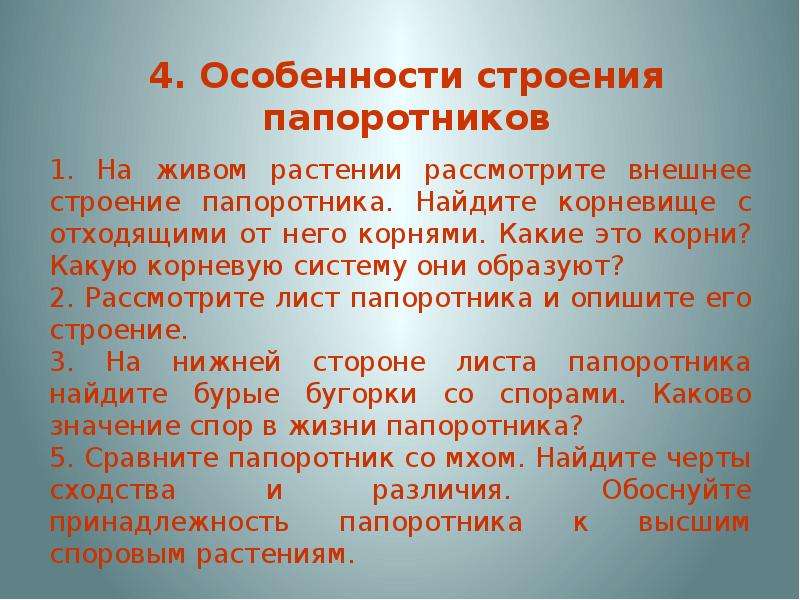 4. Особенности строения папоротников

1. На живом растении рассмотрите внешнее строение папоротника. Найдите корневище с отходящими от него корнями. Какие это корни? Какую корневую систему они образуют?
2. Рассмотрите лист папоротника и опишите его строение.
3. На нижней стороне листа папоротника найдите бурые бугорки со спорами. Каково значение спор в жизни папоротника?
5. Сравните папоротник со мхом. Найдите черты сходства и различия. Обоснуйте принадлежность папоротника к высшим споровым растениям.